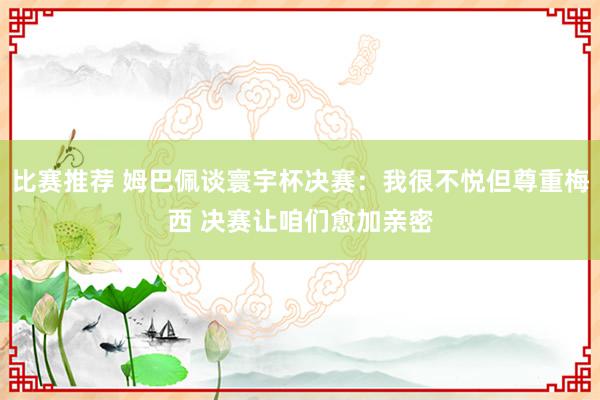 比赛推荐 姆巴佩谈寰宇杯决赛：我很不悦但尊重梅西 决赛让咱们愈加亲密